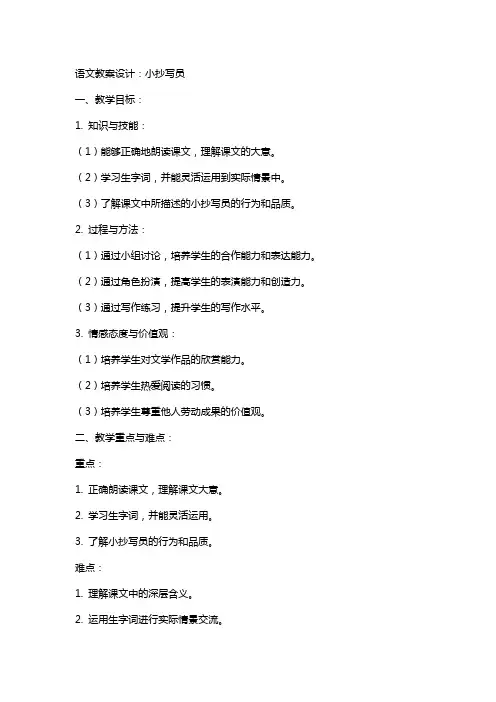 语文教案设计：小抄写员

一、教学目标：

1. 知识与技能：

（1）能够正确地朗读课文，理解课文的大意。

（2）学习生字词，并能灵活运用到实际情景中。

（3）了解课文中所描述的小抄写员的行为和品质。

2. 过程与方法：

（1）通过小组讨论，培养学生的合作能力和表达能力。

（2）通过角色扮演，提高学生的表演能力和创造力。

（3）通过写作练习，提升学生的写作水平。

3. 情感态度与价值观：

（1）培养学生对文学作品的欣赏能力。

（2）培养学生热爱阅读的习惯。

（3）培养学生尊重他人劳动成果的价值观。

二、教学重点与难点：

重点：

1. 正确朗读课文，理解课文大意。

2. 学习生字词，并能灵活运用。

3. 了解小抄写员的行为和品质。

难点：

1. 理解课文中的深层含义。

2. 运用生字词进行实际情景交流。